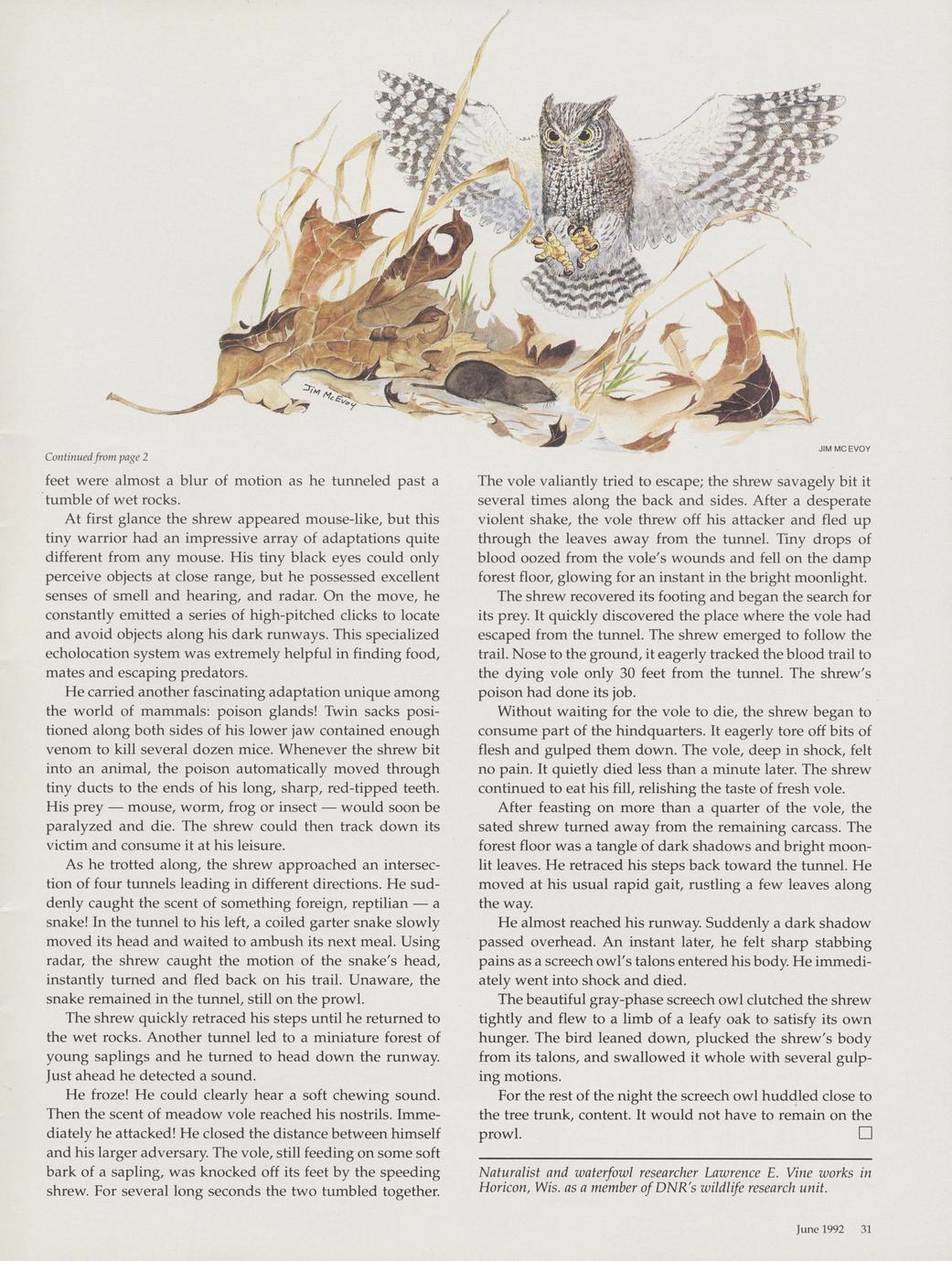 JIM McEVOY

JIM MCEVOY

Continued from page 2

feet were almost a blur of motion as he tunneled past a tumble of wet rocks.

At first glance the shrew appeared mouse-like, but this tiny warrior had an impressive array of adaptations quite different from any mouse. His tiny black eyes could only perceive objects at close range, but he possessed excellent senses of smell and hearing, and radar. On the move, he constantly emitted a series of high-pitched clicks to locate and avoid objects along his dark runways. This specialized echolocation system was extremely helpful in finding food, mates and escaping predators.

He carried another fascinating adaptation unique among the world of mammals: poison glands! Twin sacks positioned along both sides of his lower jaw contained enough venom to kill several dozen mice. Whenever the shrew bit into an animal, the poison automatically moved through tiny ducts to the ends of his long, sharp, red-tipped teeth. His prey — mouse, worm, frog or insect — would soon be paralyzed and die. The shrew could then track down its victim and consume it at his leisure.

As he trotted along, the shrew approached an intersection of four tunnels leading in different directions. He suddenly caught the scent of something foreign, reptilian — a snake! In the tunnel to his left, a coiled garter snake slowly moved its head and waited to ambush its next meal. Using radar, the shrew caught the motion of the snake's head, instantly turned and fled back on his trail. Unaware, the snake remained in the tunnel, still on the prowl.

The shrew quickly retraced his steps until he returned to the wet rocks. Another tunnel led to a miniature forest of young saplings and he turned to head down the runway. Just ahead he detected a sound.

He froze! He could clearly hear a soft chewing sound. Then the scent of meadow vole reached his nostrils. Immediately he attacked! He closed the distance between himself and his larger adversary. The vole, still feeding on some soft bark of a sapling, was knocked off its feet by the speeding shrew. For several long seconds the two tumbled together.

The vole valiantly tried to escape; the shrew savagely bit it several times along the back and sides. After a desperate violent shake, the vole threw off his attacker and fled up through the leaves away from the tunnel. Tiny drops of blood oozed from the vole's wounds and fell on the damp forest floor, glowing for an instant in the bright moonlight.

The shrew recovered its footing and began the search for its prey. It quickly discovered the place where the vole had escaped from the tunnel. The shrew emerged to follow the trail. Nose to the ground, it eagerly tracked the blood trail to the dying vole only 30 feet from the tunnel. The shrew's poison had done its job.

Without waiting for the vole to die, the shrew began to consume part of the hindquarters. It eagerly tore off bits of flesh and gulped them down. The vole, deep in shock, felt no pain. It quietly died less than a minute later. The shrew continued to eat his fill, relishing the taste of fresh vole.

After feasting on more than a quarter of the vole, the sated shrew turned away from the remaining carcass. The forest floor was a tangle of dark shadows and bright moonlit leaves. He retraced his steps back toward the tunnel. He moved at his usual rapid gait, rustling a few leaves along the way.

He almost reached his runway. Suddenly a dark shadow passed overhead. An instant later, he felt sharp stabbing pains as a screech owl's talons entered his body. He immediately went into shock and died.

The beautiful gray-phase screech owl clutched the shrew tightly and flew to a limb of a leafy oak to satisfy its own hunger. The bird leaned down, plucked the shrew's body from its talons, and swallowed it whole with several gulping motions.

For the rest of the night the screech owl huddled close to the tree trunk, content. It would not have to remain on the prowl. □

Naturalist and waterfowl researcher Lawrence E. Vine works in Horicon, Wis. as a member of DNR's wildlife research unit.

June 1992 31